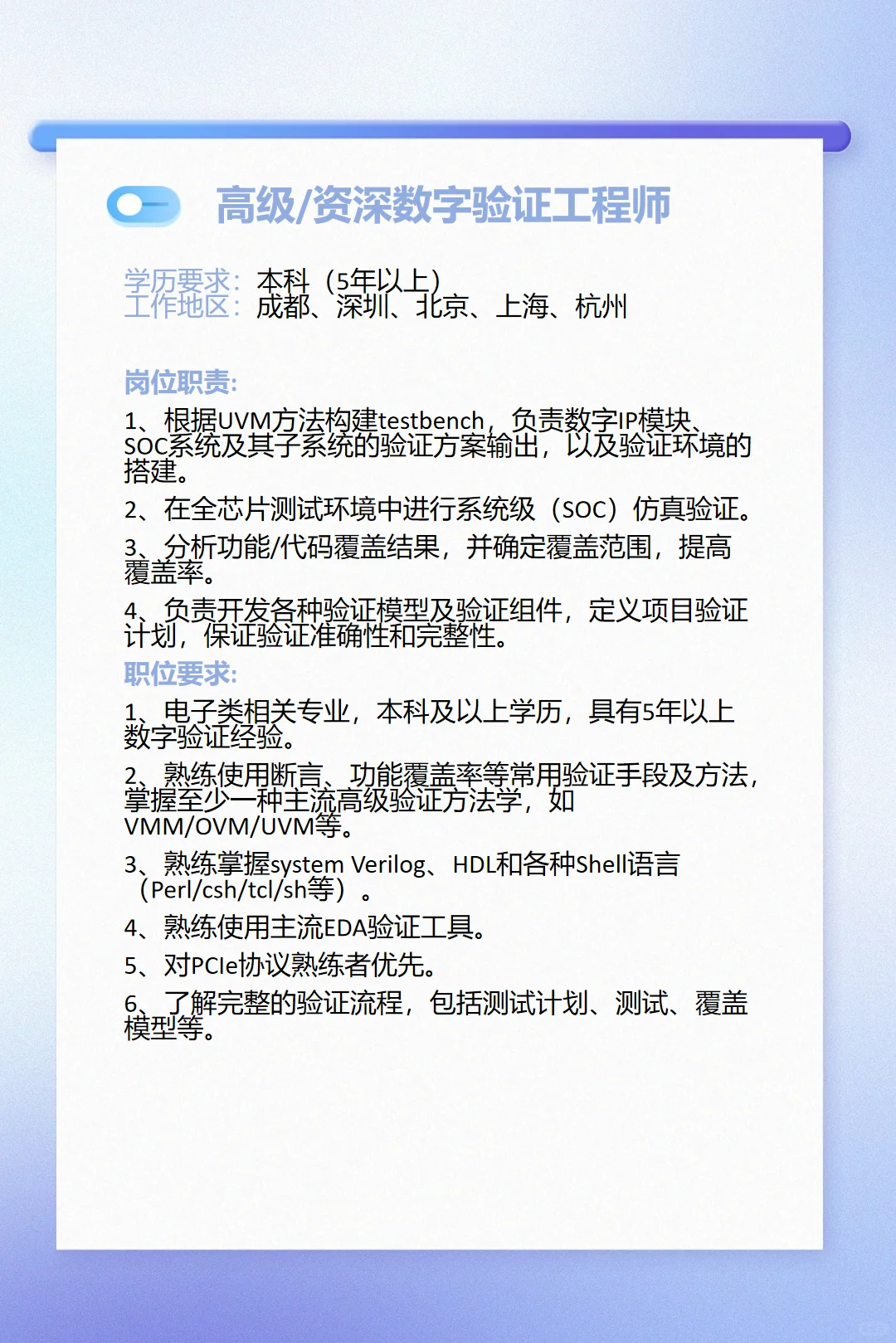 高级/资深数字验证工程师

学历要求：本科（5年以上）
工作地区：成都、深圳、北京、上海、杭州

岗位职责：

1、根据UVM方法构建testbench，负责数字IP模块、SOC系统及其子系统的验证方案输出，以及验证环境的搭建。

2、在全芯片测试环境中进行系统级（SOC）仿真验证。

3、分析功能/代码覆盖结果，并确定覆盖范围，提高覆盖率。

4、负责开发各种验证模型及验证组件，定义项目验证计划，保证验证准确性和完整性。

职位要求：

1、电子类相关专业，本科及以上学历，具有5年以上数字验证经验。

2、熟练使用断言、功能覆盖率等常用验证手段及方法，掌握至少一种主流高级验证方法学，如VMM/OVM/UVM等。

3、熟练掌握system Verilog、HDL和各种Shell语言（Perl/csh/tcl/sh等）。

4、熟练使用主流EDA验证工具。

5、对PCIe协议熟练者优先。

6、了解完整的验证流程，包括测试计划、测试、覆盖模型等。